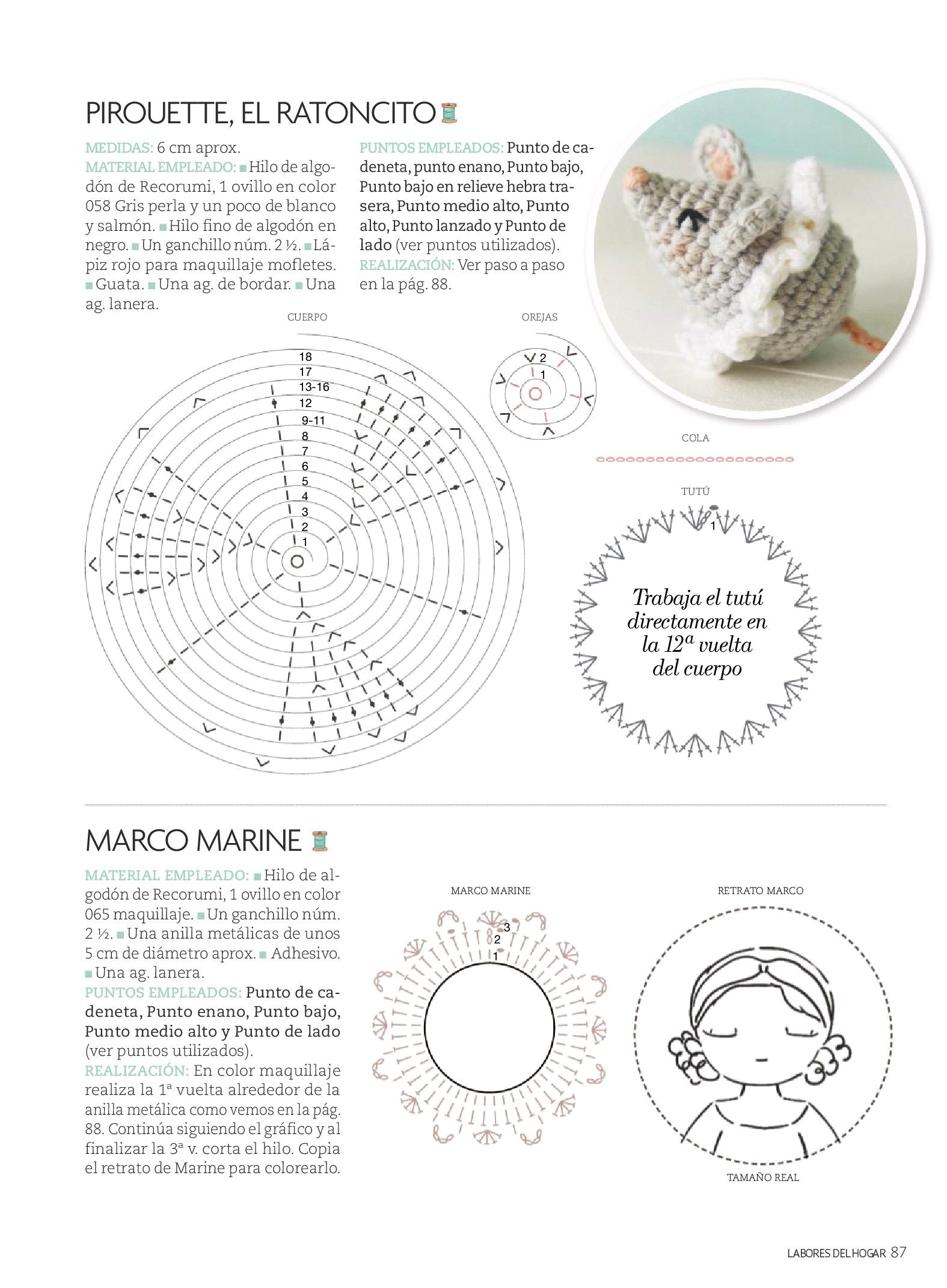 PIROUETTE, EL RATONCITO

MEDIDAS: 6 cm aprox.
MATERIAL EMPLEADO: ■ Hilo de algodón de Recorumi, 1 ovillo en color 058 Gris perla y un poco de blanco y salmón. ■ Hilo fino de algodón en negro. ■ Un ganchillo núm. 2 ½. ■ Lápiz rojo para maquillaje mofletes. ■ Guata. ■ Una ag. de bordar. ■ Una ag. lanera.

PUNTOS EMPLEADOS: Punto de cadeneta, punto enano, Punto bajo, Punto bajo en relieve hebra trasera, Punto medio alto, Punto alto, Punto lanzado y Punto de lado (ver puntos utilizados).
REALIZACIÓN: Ver paso a paso en la pág. 88.

CUERPO

18
17
13-16
12
9-11
8
7
6
5
4
3
2
1

OREJAS

2
1

COLA

TUTÚ

1

Trabaja el tutú directamente en la 12ª vuelta del cuerpo

MARCO MARINE

MATERIAL EMPLEADO: ■ Hilo de algodón de Recorumi, 1 ovillo en color 065 maquillaje. ■ Un ganchillo núm. 2 ½. ■ Una anilla metálicas de unos 5 cm de diámetro aprox. ■ Adhesivo. ■ Una ag. lanera.
PUNTOS EMPLEADOS: Punto de cadeneta, Punto enano, Punto bajo, Punto medio alto y Punto de lado (ver puntos utilizados).
REALIZACIÓN: En color maquillaje realiza la 1ª vuelta alrededor de la anilla metálica como vemos en la pág. 88. Continúa siguiendo el gráfico y al finalizar la 3ª v. corta el hilo. Copia el retrato de Marine para colorearlo.

MARCO MARINE

3
2
1

RETRATO MARCO

TAMAÑO REAL

LABORES DEL HOGAR 87